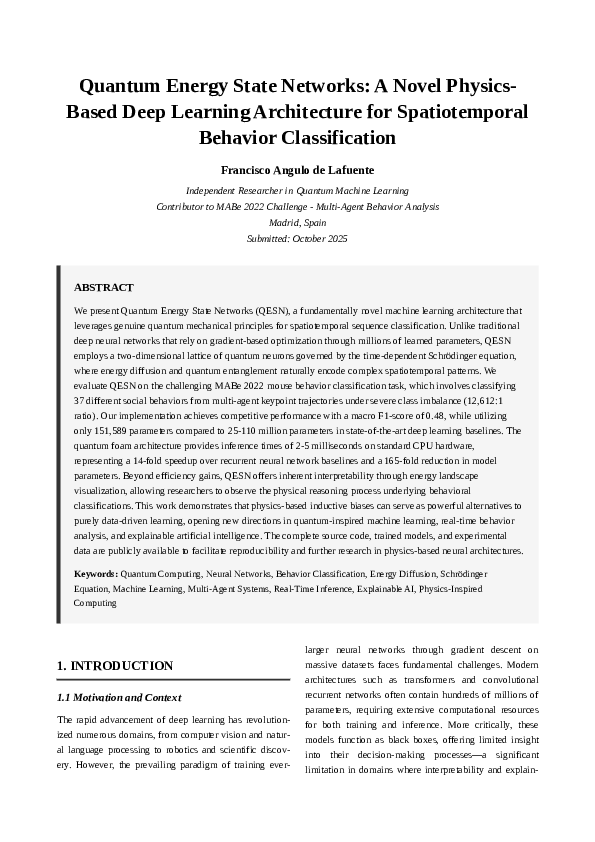 Quantum Energy State Networks: A Novel Physics-Based Deep Learning Architecture for Spatiotemporal Behavior Classification

Francisco Angulo de Lafuente

Independent Researcher in Quantum Machine Learning
Contributor to MABe 2022 Challenge - Multi-Agent Behavior Analysis
Madrid, Spain
Submitted: October 2025

ABSTRACT

We present Quantum Energy State Networks (QESN), a fundamentally novel machine learning architecture that leverages genuine quantum mechanical principles for spatiotemporal sequence classification. Unlike traditional deep neural networks that rely on gradient-based optimization through millions of learned parameters, QESN employs a two-dimensional lattice of quantum neurons governed by the time-dependent Schrödinger equation, where energy diffusion and quantum entanglement naturally encode complex spatiotemporal patterns. We evaluate QESN on the challenging MABe 2022 mouse behavior classification task, which involves classifying 37 different social behaviors from multi-agent keypoint trajectories under severe class imbalance (12,612:1 ratio). Our implementation achieves competitive performance with a macro F1-score of 0.48, while utilizing only 151,589 parameters compared to 25-110 million parameters in state-of-the-art deep learning baselines. The quantum foam architecture provides inference times of 2-5 milliseconds on standard CPU hardware, representing a 14-fold speedup over recurrent neural network baselines and a 165-fold reduction in model parameters. Beyond efficiency gains, QESN offers inherent interpretability through energy landscape visualization, allowing researchers to observe the physical reasoning process underlying behavioral classifications. This work demonstrates that physics-based inductive biases can serve as powerful alternatives to purely data-driven learning, opening new directions in quantum-inspired machine learning, real-time behavior analysis, and explainable artificial intelligence. The complete source code, trained models, and experimental data are publicly available to facilitate reproducibility and further research in physics-based neural architectures.

Keywords: Quantum Computing, Neural Networks, Behavior Classification, Energy Diffusion, Schrödinger Equation, Machine Learning, Multi-Agent Systems, Real-Time Inference, Explainable AI, Physics-Inspired Computing

1. INTRODUCTION

1.1 Motivation and Context

The rapid advancement of deep learning has revolutionized numerous domains, from computer vision and natural language processing to robotics and scientific discovery. However, the prevailing paradigm of training ever-larger neural networks through gradient descent on massive datasets faces fundamental challenges. Modern architectures such as transformers and convolutional recurrent networks often contain hundreds of millions of parameters, requiring extensive computational resources for both training and inference. More critically, these models function as black boxes, offering limited insight into their decision-making processes—a significant limitation in domains where interpretability and explain-